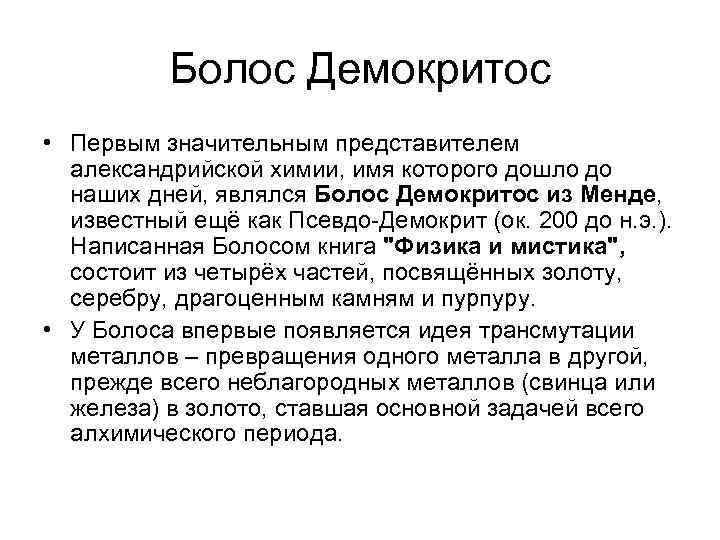 Болос Демокритос

• Первым значительным представителем александрийской химии, имя которого дошло до наших дней, являлся Болос Демокритос из Менде, известный ещё как Псевдо-Демокрит (ок. 200 до н.э.). Написанная Болосом книга "Физика и мистика", состоит из четырёх частей, посвящённых золоту, серебру, драгоценным камням и пурпуру.

• У Болоса впервые появляется идея трансмутации металлов – превращения одного металла в другой, прежде всего неблагородных металлов (свинца или железа) в золото, ставшая основной задачей всего алхимического периода.